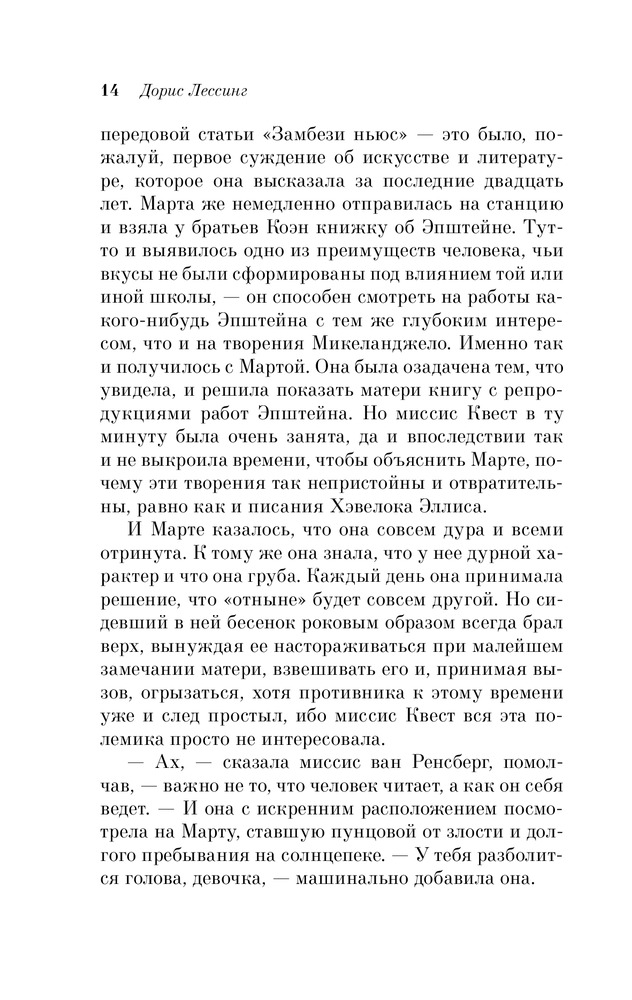 14 Дорис Лессинг

передовой статьи «Замбези ньюс» — это было, пожалуй, первое суждение об искусстве и литературе, которое она высказала за последние двадцать лет. Марта же немедленно отправилась на станцию и взяла у братьев Коэн книжку об Эпштейне. Тут-то и выявилось одно из преимуществ человека, чьи вкусы не были сформированы под влиянием той или иной школы, — он способен смотреть на работы какого-нибудь Эпштейна с тем же глубоким интересом, что и на творения Микеланджело. Именно так и получилось с Мартой. Она была озадачена тем, что увидела, и решила показать матери книгу с репродукциями работ Эпштейна. Но миссис Квест в ту минуту была очень занята, да и впоследствии так и не выкроила времени, чтобы объяснить Марте, почему эти творения так непристойны и отвратительны, равно как и писания Хэвелока Эллиса.

И Марте казалось, что она совсем дура и всеми отринута. К тому же она знала, что у нее дурной характер и что она груба. Каждый день она принимала решение, что «отныне» будет совсем другой. Но сидевший в ней бесенок роковым образом всегда брал верх, вынуждая ее настораживаться при малейшем замечании матери, взвешивать его и, принимая вызов, огрызаться, хотя противника к этому времени уже и след простыл, ибо миссис Квест вся эта полемика просто не интересовала.

— Ах, — сказала миссис ван Ренсберг, помолчав, — важно не то, что человек читает, а как он себя ведет. — И она с искренним расположением посмотрела на Марту, ставшую пунцовой от злости и долгого пребывания на солнцепеке. — У тебя разболится голова, девочка, — машинально добавила она.